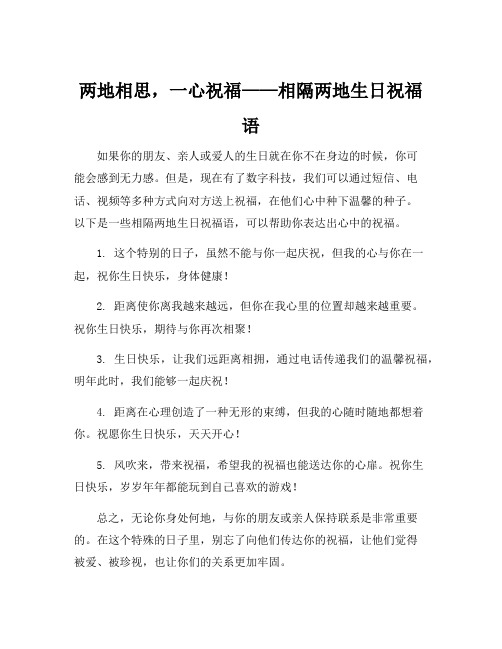 两地相思，一心祝福——相隔两地生日祝福语

如果你的朋友、亲人或爱人的生日就在你不在身边的时候，你可能会感到无力感。但是，现在有了数字科技，我们可以通过短信、电话、视频等多种方式向对方送上祝福，在他们心中种下温馨的种子。以下是一些相隔两地生日祝福语，可以帮助你表达出心中的祝福。

1. 这个特别的日子，虽然不能与你一起庆祝，但我的心与你在一起，祝你生日快乐，身体健康！

2. 距离使你离我越来越远，但你在我心里的位置却越来越重要。祝你生日快乐，期待与你再次相聚！

3. 生日快乐，让我们远距离相拥，通过电话传递我们的温馨祝福，明年此时，我们能够一起庆祝！

4. 距离在心理创造了一种无形的束缚，但我的心随时随地都想着你。祝愿你生日快乐，天天开心！

5. 风吹来，带来祝福，希望我的祝福也能送达你的心扉。祝你生日快乐，岁岁年年都能玩到自己喜欢的游戏！

总之，无论你身处何地，与你的朋友或亲人保持联系是非常重要的。在这个特殊的日子里，别忘了向他们传达你的祝福，让他们觉得被爱、被珍视，也让你们的关系更加牢固。